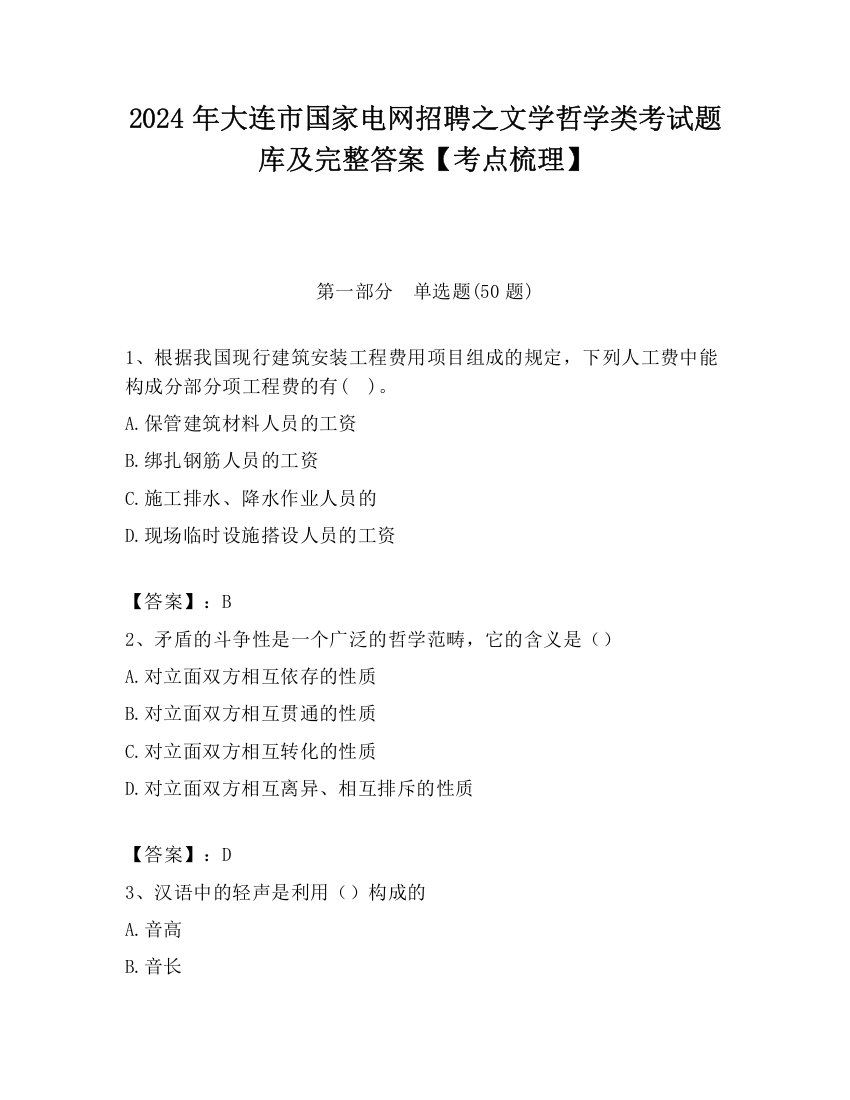 2024 年大连市国家电网招聘之文学哲学类考试题库及完整答案【考点梳理】

第一部分　单选题(50 题)

1、根据我国现行建筑安装工程费用项目组成的规定，下列人工费中能构成分部分项工程费的有(　)。

A.保管建筑材料人员的工资

B.绑扎钢筋人员的工资

C.施工排水、降水作业人员的

D.现场临时设施搭设人员的工资

【答案】：B

2、矛盾的斗争性是一个广泛的哲学范畴，它的含义是（）

A.对立面双方相互依存的性质

B.对立面双方相互贯通的性质

C.对立面双方相互转化的性质

D.对立面双方相互离异、相互排斥的性质

【答案】：D

3、汉语中的轻声是利用（）构成的

A.音高

B.音长